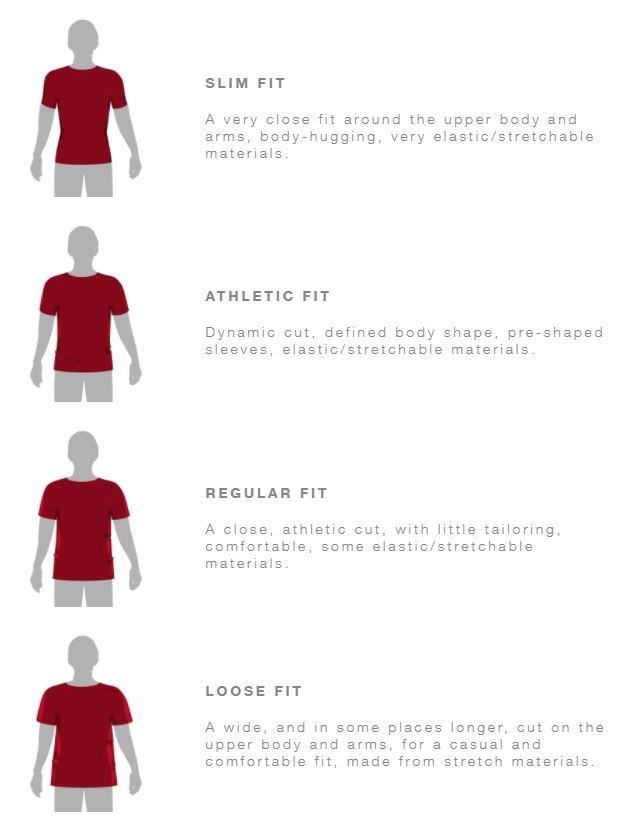 SLIM FIT

A very close fit around the upper body and arms, body-hugging, very elastic/stretchable materials.

ATHLETIC FIT

Dynamic cut, defined body shape, pre-shaped sleeves, elastic/stretchable materials.

REGULAR FIT

A close, athletic cut, with little tailoring, comfortable, some elastic/stretchable materials.

LOOSE FIT

A wide, and in some places longer, cut on the upper body and arms, for a casual and comfortable fit, made from stretch materials.